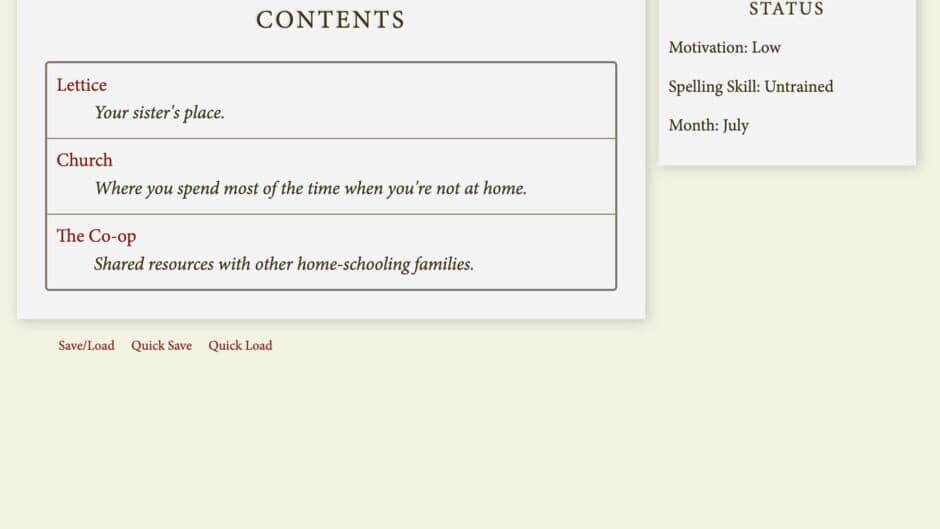 CONTENTS

Lettice
Your sister's place.

Church
Where you spend most of the time when you're not at home.

The Co-op
Shared resources with other home-schooling families.

Save/Load Quick Save Quick Load

STATUS

Motivation: Low

Spelling Skill: Untrained

Month: July